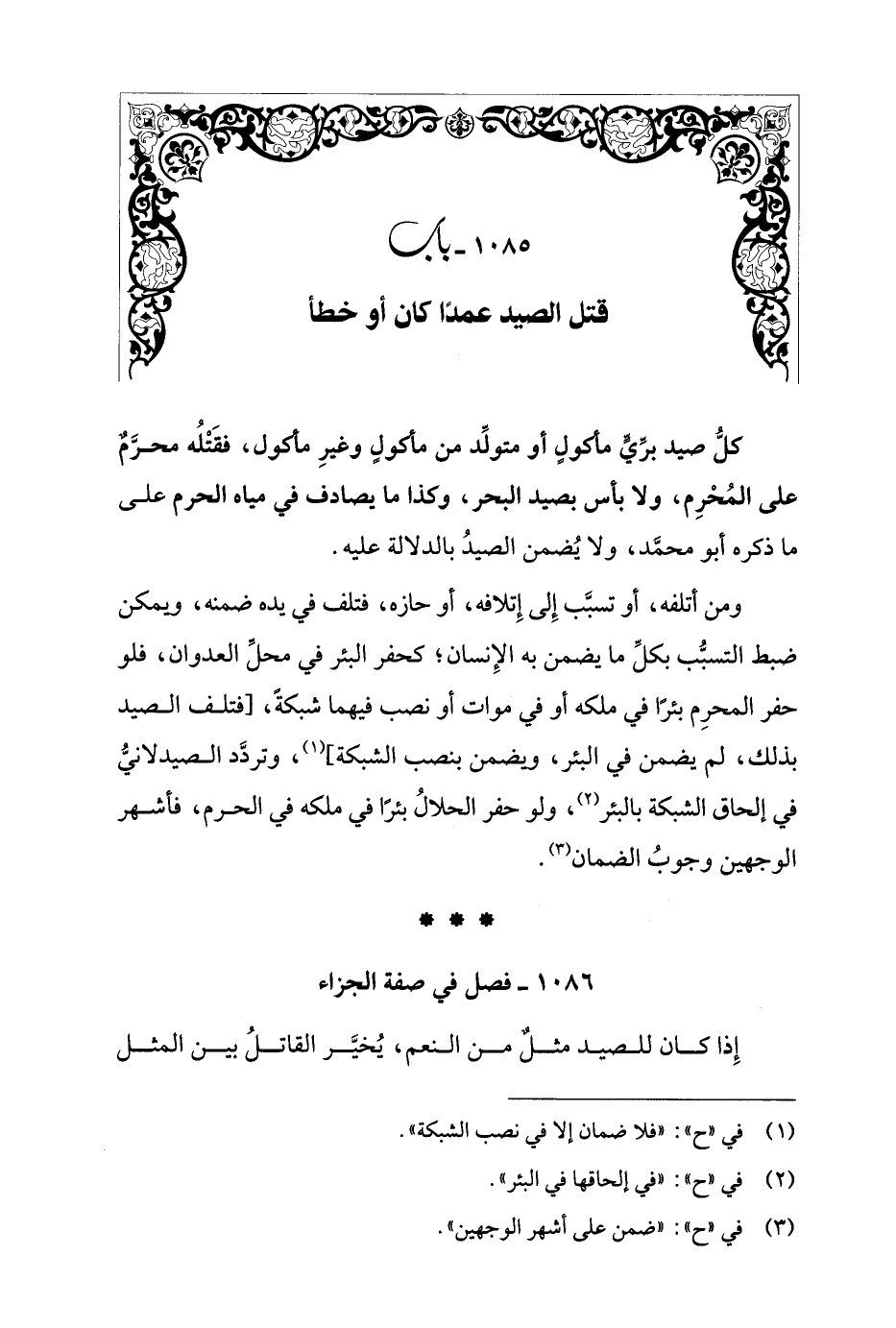 ١٠٨٥ ـ باب
قتل الصيد عمدًا كان أو خطأ

كلُّ صيد برِّيٍّ مأكولٍ أو متولِّد من مأكولٍ وغيرِ مأكول، فقَتْلُه محرَّمٌ على المُحْرِمِ، ولا بأس بصيد البحر، وكذا ما يصادف في مياه الحرم على ما ذكره أبو محمَّد، ولا يُضمن الصيدُ بالدلالة عليه.

ومن أتلفه، أو تسبَّب إلى إتلافه، أو حازه، فتلف في يده ضمنه، ويمكن ضبط التسبُّب بكلِّ ما يضمن به الإنسان؛ كحفر البئر في محلِّ العدوان، فلو حفر المحرِم بئرًا في ملكه أو في موات أو نصب فيهما شبكةً، [فتلف الصيد بذلك، لم يضمن في البئر، ويضمن بنصب الشبكة]$^{(١)}$، وتردَّد الصيدلانيُّ في إلحاق الشبكة بالبئر$^{(٢)}$، ولو حفر الحلالُ بئرًا في ملكه في الحرم، فأشهر الوجهين وجوبُ الضمان$^{(٣)}$.

* * *

١٠٨٦ ـ فصل في صفة الجزاء

إذا كان للصيد مثلٌ من النعم، يُخيَّر القاتلُ بين المثل

(١) في «ح»: «فلا ضمان إلا في نصب الشبكة».
(٢) في «ح»: «في إلحاقها في البئر».
(٣) في «ح»: «ضمن على أشهر الوجهين».